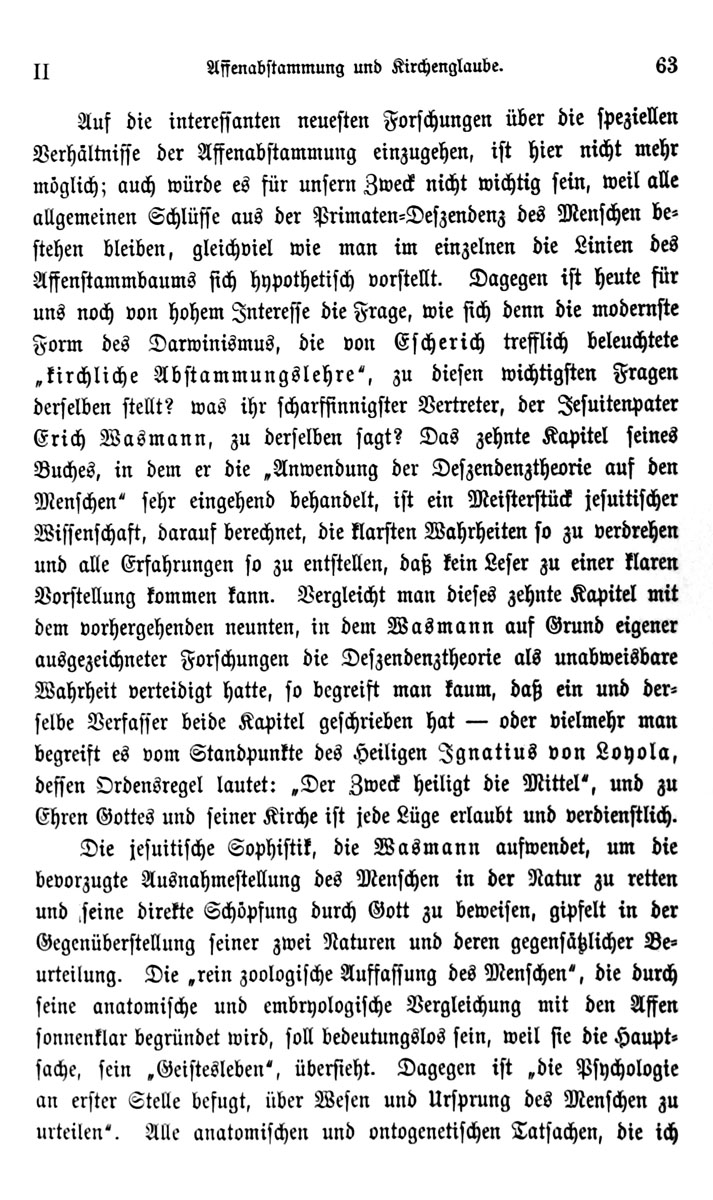 II Affenabstammung und Kirchenglaube. 63

Auf die interessanten neuesten Forschungen über die speziellen Verhältnisse der Affenabstammung einzugehen, ist hier nicht mehr möglich; auch würde es für unsern Zweck nicht wichtig sein, weil alle allgemeinen Schlüsse aus der Primaten-Deszendenz des Menschen bestehen bleiben, gleichviel wie man im einzelnen die Linien des Affenstammbaums sich hypothetisch vorstellt. Dagegen ist heute für uns noch von hohem Interesse die Frage, wie sich denn die modernste Form des Darwinismus, die von Escherich trefflich beleuchtete „kirchliche Abstammungslehre“, zu diesen wichtigsten Fragen derselben stellt? was ihr scharfsinnigster Vertreter, der Jesuitenpater Erich Wasmann, zu derselben sagt? Das zehnte Kapitel seines Buches, in dem er die „Anwendung der Deszendenztheorie auf den Menschen“ sehr eingehend behandelt, ist ein Meisterstück jesuitischer Wissenschaft, darauf berechnet, die klarsten Wahrheiten so zu verdrehen und alle Erfahrungen so zu entstellen, daß kein Leser zu einer klaren Vorstellung kommen kann. Vergleicht man dieses zehnte Kapitel mit dem vorhergehenden neunten, in dem Wasmann auf Grund eigener ausgezeichneter Forschungen die Deszendenztheorie als unabweisbare Wahrheit verteidigt hatte, so begreift man kaum, daß ein und derselbe Verfasser beide Kapitel geschrieben hat — oder vielmehr man begreift es vom Standpunkte des Heiligen Ignatius von Loyola, dessen Ordensregel lautet: „Der Zweck heiligt die Mittel“, und zu Ehren Gottes und seiner Kirche ist jede Lüge erlaubt und verdienstlich.

Die jesuitische Sophistik, die Wasmann aufwendet, um die bevorzugte Ausnahmestellung des Menschen in der Natur zu retten und seine direkte Schöpfung durch Gott zu beweisen, gipfelt in der Gegenüberstellung seiner zwei Naturen und deren gegensätzlicher Beurteilung. Die „rein zoologische Auffassung des Menschen“, die durch seine anatomische und embryologische Vergleichung mit den Affen sonnenklar begründet wird, soll bedeutungslos sein, weil sie die Hauptsache, sein „Geistesleben“, übersieht. Dagegen ist „die Psychologie an erster Stelle befugt, über Wesen und Ursprung des Menschen zu urteilen“. Alle anatomischen und ontogenetischen Tatsachen, die ich